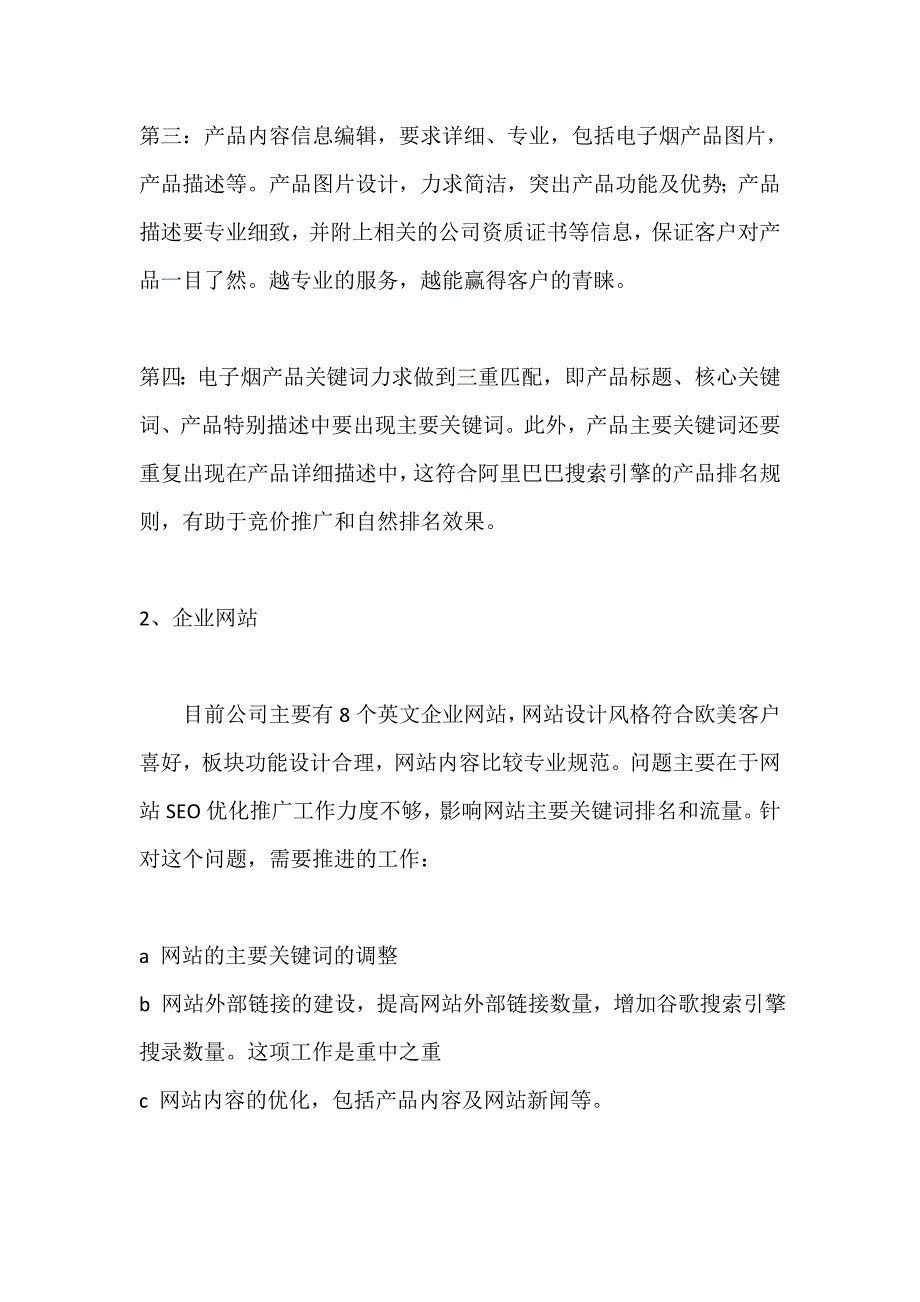 第三：产品内容信息编辑，要求详细、专业，包括电子烟产品图片，产品描述等。产品图片设计，力求简洁，突出产品功能及优势；产品描述要专业细致，并附上相关的公司资质证书等信息，保证客户对产品一目了然。越专业的服务，越能赢得客户的青睐。

第四：电子烟产品关键词力求做到三重匹配，即产品标题、核心关键词、产品特别描述中要出现主要关键词。此外，产品主要关键词还要重复出现在产品详细描述中，这符合阿里巴巴搜索引擎的产品排名规则，有助于竞价推广和自然排名效果。

2、企业网站

目前公司主要有 8 个英文企业网站，网站设计风格符合欧美客户喜好，板块功能设计合理，网站内容比较专业规范。问题主要在于网站 SEO 优化推广工作力度不够，影响网站主要关键词排名和流量。针对这个问题，需要推进的工作：

a 网站的主要关键词的调整

b 网站外部链接的建设，提高网站外部链接数量，增加谷歌搜索引擎搜录数量。这项工作是重中之重

c 网站内容的优化，包括产品内容及网站新闻等。